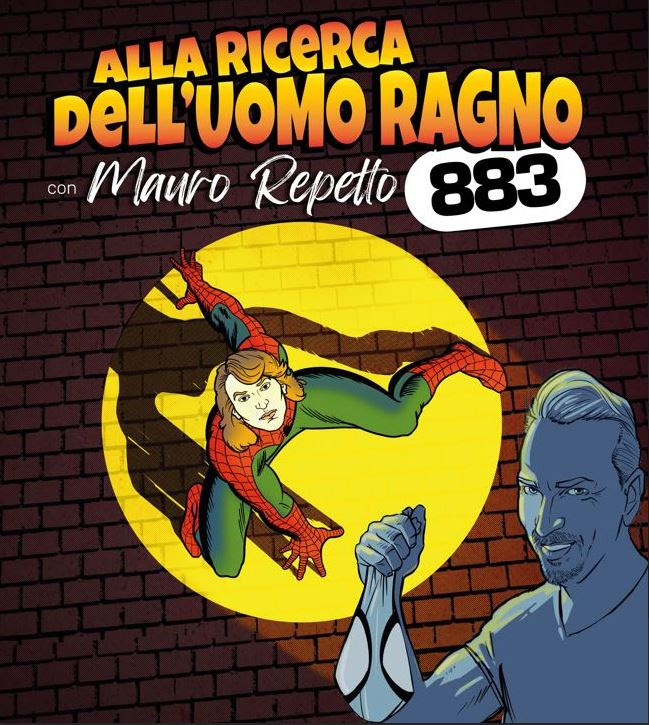 ALLA RICERCA
DELL'UOMO RAGNO
con Mauro Repetto 883